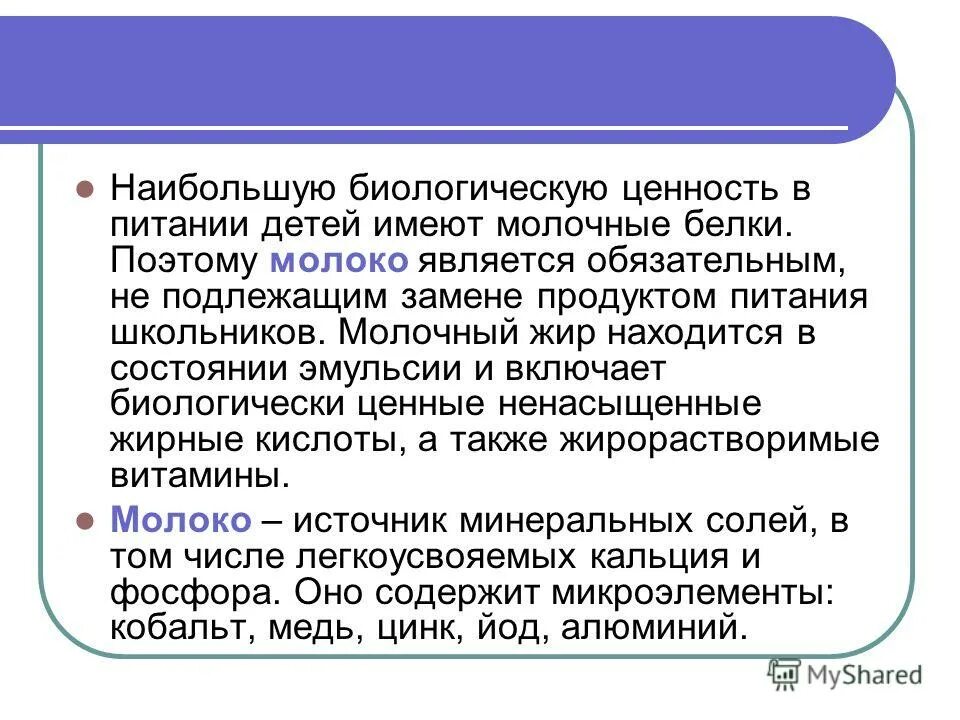 Наибольшую биологическую ценность в питании детей имеют молочные белки. Поэтому молоко является обязательным, не подлежащим замене продуктом питания школьников. Молочный жир находится в состоянии эмульсии и включает биологически ценные ненасыщенные жирные кислоты, а также жирорастворимые витамины.

Молоко – источник минеральных солей, в том числе легкоусвояемых кальция и фосфора. Оно содержит микроэлементы: кобальт, медь, цинк, йод, алюминий.

MyShared